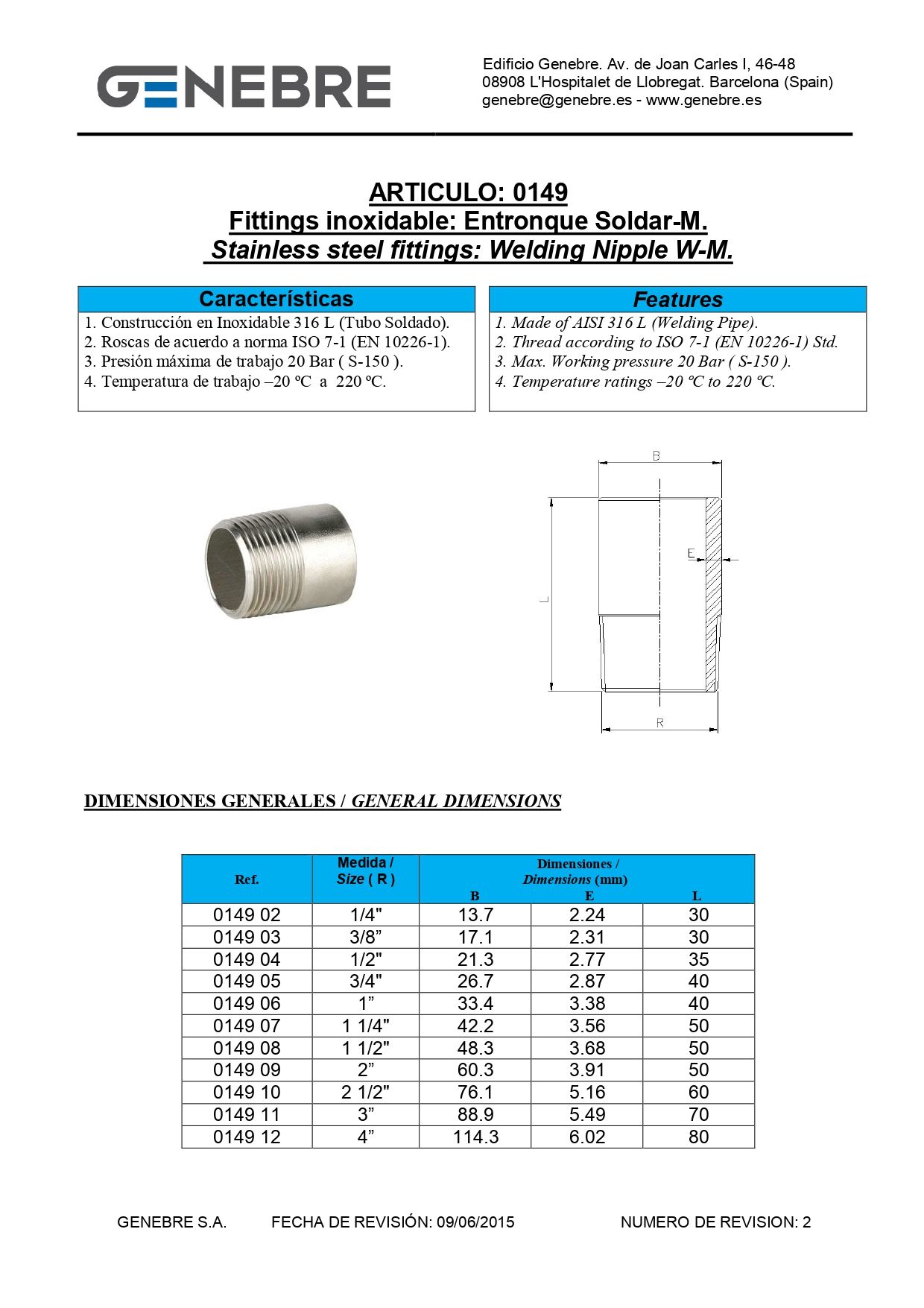 GENEBRE

Edificio Genebre. Av. de Joan Carles I, 46-48
08908 L'Hospitalet de Llobregat. Barcelona (Spain)
genebre@genebre.es - www.genebre.es

ARTICULO: 0149
Fittings inoxidable: Entronque Soldar-M.
Stainless steel fittings: Welding Nipple W-M.

Características

1. Construcción en Inoxidable 316 L (Tubo Soldado).
2. Roscas de acuerdo a norma ISO 7-1 (EN 10226-1).
3. Presión máxima de trabajo 20 Bar ( S-150 ).
4. Temperatura de trabajo –20 ºC a 220 ºC.

Features

1. Made of AISI 316 L (Welding Pipe).
2. Thread according to ISO 7-1 (EN 10226-1) Std.
3. Max. Working pressure 20 Bar ( S-150 ).
4. Temperature ratings –20 ºC to 220 ºC.

B
E
L
R

DIMENSIONES GENERALES / GENERAL DIMENSIONS

| Ref. | Medida / Size ( R ) | Dimensiones / Dimensions (mm) B | E | L |
|---|---|---|---|---|
| 0149 02 | 1/4" | 13.7 | 2.24 | 30 |
| 0149 03 | 3/8” | 17.1 | 2.31 | 30 |
| 0149 04 | 1/2" | 21.3 | 2.77 | 35 |
| 0149 05 | 3/4" | 26.7 | 2.87 | 40 |
| 0149 06 | 1” | 33.4 | 3.38 | 40 |
| 0149 07 | 1 1/4" | 42.2 | 3.56 | 50 |
| 0149 08 | 1 1/2" | 48.3 | 3.68 | 50 |
| 0149 09 | 2” | 60.3 | 3.91 | 50 |
| 0149 10 | 2 1/2" | 76.1 | 5.16 | 60 |
| 0149 11 | 3” | 88.9 | 5.49 | 70 |
| 0149 12 | 4” | 114.3 | 6.02 | 80 |

GENEBRE S.A. FECHA DE REVISIÓN: 09/06/2015 NUMERO DE REVISION: 2